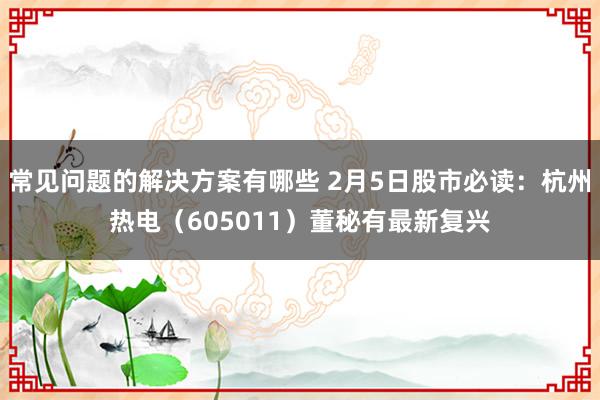 常见问题的解决方案有哪些 2月5日股市必读：杭州热电（605011）董秘有最新复兴